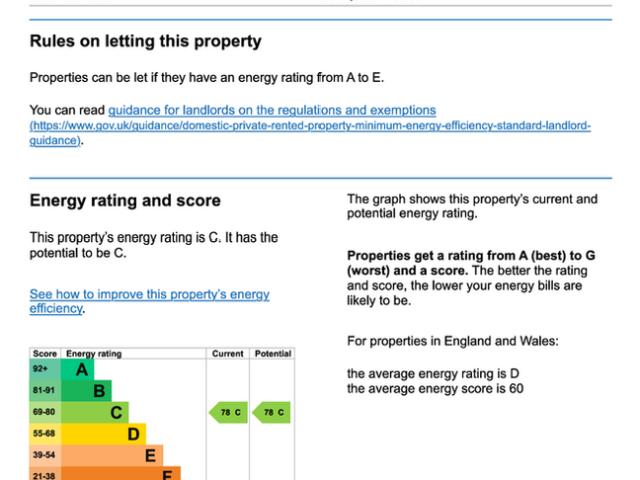 Rules on letting this property

Properties can be let if they have an energy rating from A to E.

You can read guidance for landlords on the regulations and exemptions (https://www.gov.uk/guidance/domestic-private-rented-property-minimum-energy-efficiency-standard-landlord-guidance).

Energy rating and score

This property's energy rating is C. It has the potential to be C.

See how to improve this property's energy efficiency.

| Score | Energy rating | Current | Potential |
|---|---|---|---|
| 92+ | A | | |
| 81-91 | B | | |
| 69-80 | C | 78 C | 78 C |
| 55-68 | D | | |
| 39-54 | E | | |
| 21-38 | F | | |

The graph shows this property's current and potential energy rating.

Properties get a rating from A (best) to G (worst) and a score. The better the rating and score, the lower your energy bills are likely to be.

For properties in England and Wales:

the average energy rating is D
the average energy score is 60